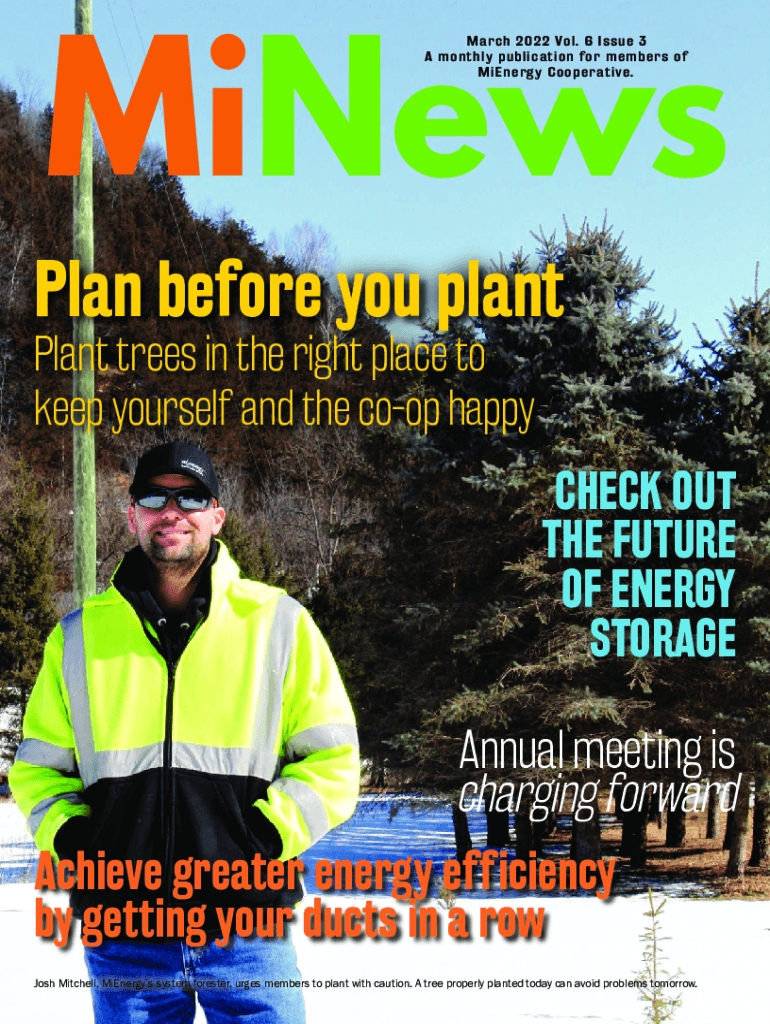 MiNews

March 2022 Vol. 6 Issue 3
A monthly publication for members of MiEnergy Cooperative.

Plan before you plant

Plant trees in the right place to keep yourself and the co-op happy

CHECK OUT THE FUTURE OF ENERGY STORAGE

Annual meeting is charging forward

Achieve greater energy efficiency by getting your ducts in a row

Josh Mitchell, MiEnergy's system forester, urges members to plant with caution. A tree properly planted today can avoid problems tomorrow.